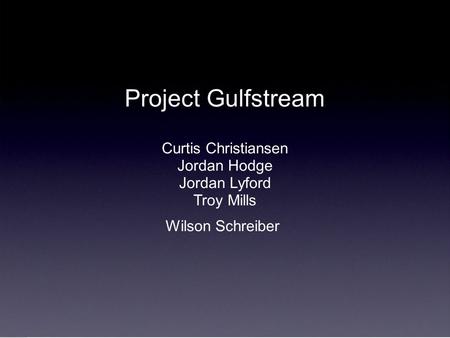 Project Gulfstream

Curtis Christiansen
Jordan Hodge
Jordan Lyford
Troy Mills

Wilson Schreiber